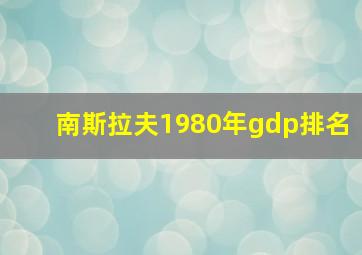 南斯拉夫1980年gdp排名